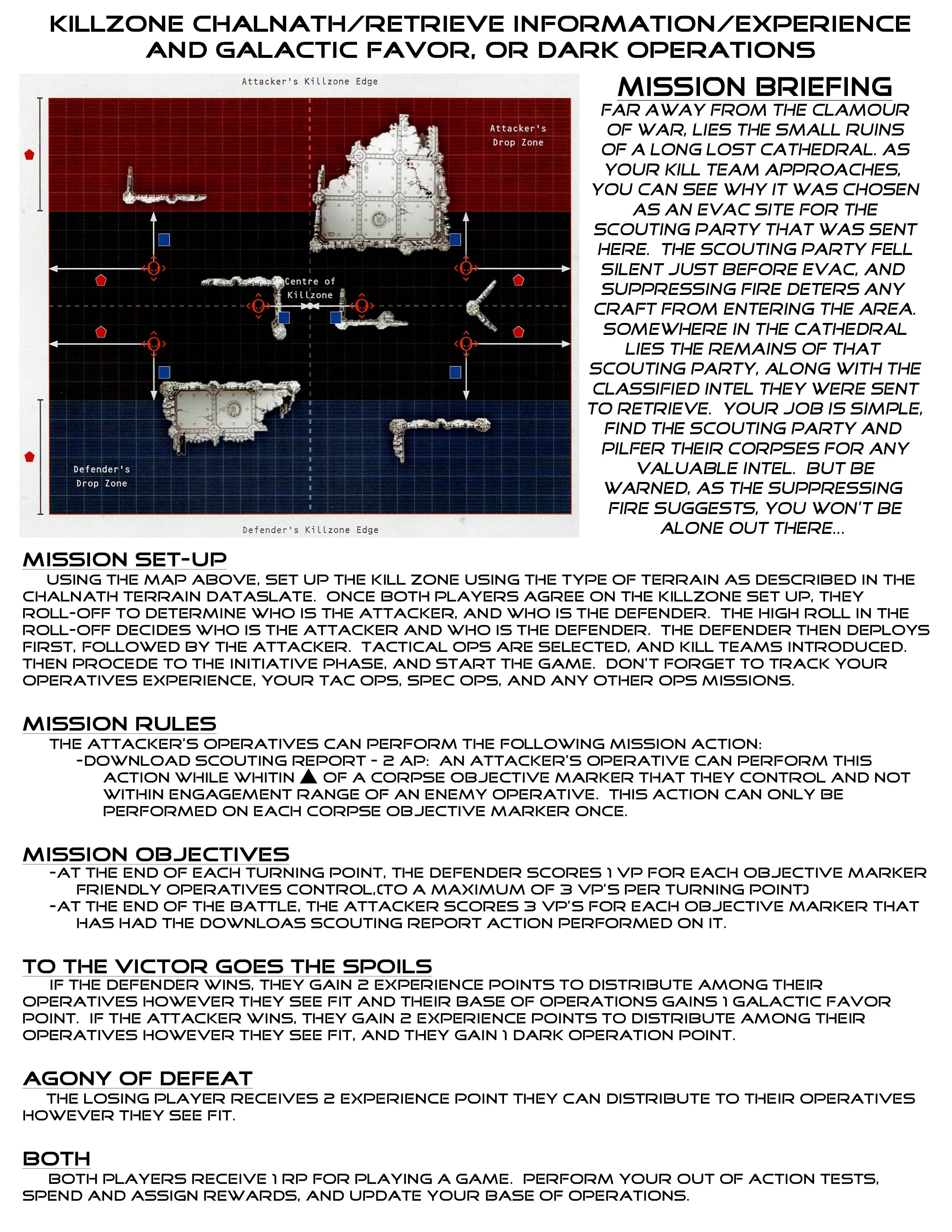 KILLZONE CHALNATH/RETRIEVE INFORMATION/EXPERIENCE AND GALACTIC FAVOR, OR DARK OPERATIONS

Attacker's Killzone Edge

Attacker's Drop Zone

Centre of Killzone

Defender's Drop Zone

Defender's Killzone Edge

MISSION BRIEFING

FAR AWAY FROM THE CLAMOUR OF WAR, LIES THE SMALL RUINS OF A LONG LOST CATHEDRAL. AS YOUR KILL TEAM APPROACHES, YOU CAN SEE WHY IT WAS CHOSEN AS AN EVAC SITE FOR THE SCOUTING PARTY THAT WAS SENT HERE. THE SCOUTING PARTY FELL SILENT JUST BEFORE EVAC, AND SUPPRESSING FIRE DETERS ANY CRAFT FROM ENTERING THE AREA. SOMEWHERE IN THE CATHEDRAL LIES THE REMAINS OF THAT SCOUTING PARTY, ALONG WITH THE CLASSIFIED INTEL THEY WERE SENT TO RETRIEVE. YOUR JOB IS SIMPLE, FIND THE SCOUTING PARTY AND PILFER THEIR CORPSES FOR ANY VALUABLE INTEL. BUT BE WARNED, AS THE SUPPRESSING FIRE SUGGESTS, YOU WON'T BE ALONE OUT THERE...

MISSION SET-UP

USING THE MAP ABOVE, SET UP THE KILL ZONE USING THE TYPE OF TERRAIN AS DESCRIBED IN THE CHALNATH TERRAIN DATASLATE. ONCE BOTH PLAYERS AGREE ON THE KILLZONE SET UP, THEY ROLL-OFF TO DETERMINE WHO IS THE ATTACKER, AND WHO IS THE DEFENDER. THE HIGH ROLL IN THE ROLL-OFF DECIDES WHO IS THE ATTACKER AND WHO IS THE DEFENDER. THE DEFENDER THEN DEPLOYS FIRST, FOLLOWED BY THE ATTACKER. TACTICAL OPS ARE SELECTED, AND KILL TEAMS INTRODUCED. THEN PROCEDE TO THE INITIATIVE PHASE, AND START THE GAME. DON'T FORGET TO TRACK YOUR OPERATIVES EXPERIENCE, YOUR TAC OPS, SPEC OPS, AND ANY OTHER OPS MISSIONS.

MISSION RULES

THE ATTACKER'S OPERATIVES CAN PERFORM THE FOLLOWING MISSION ACTION:
-DOWNLOAD SCOUTING REPORT - 2 AP: AN ATTACKER'S OPERATIVE CAN PERFORM THIS ACTION WHILE WHITIN ▲ OF A CORPSE OBJECTIVE MARKER THAT THEY CONTROL AND NOT WITHIN ENGAGEMENT RANGE OF AN ENEMY OPERATIVE. THIS ACTION CAN ONLY BE PERFORMED ON EACH CORPSE OBJECTIVE MARKER ONCE.

MISSION OBJECTIVES

-AT THE END OF EACH TURNING POINT, THE DEFENDER SCORES 1 VP FOR EACH OBJECTIVE MARKER FRIENDLY OPERATIVES CONTROL.(TO A MAXIMUM OF 3 VP'S PER TURNING POINT)
-AT THE END OF THE BATTLE, THE ATTACKER SCORES 3 VP'S FOR EACH OBJECTIVE MARKER THAT HAS HAD THE DOWNLOAS SCOUTING REPORT ACTION PERFORMED ON IT.

TO THE VICTOR GOES THE SPOILS

IF THE DEFENDER WINS, THEY GAIN 2 EXPERIENCE POINTS TO DISTRIBUTE AMONG THEIR OPERATIVES HOWEVER THEY SEE FIT AND THEIR BASE OF OPERATIONS GAINS 1 GALACTIC FAVOR POINT. IF THE ATTACKER WINS, THEY GAIN 2 EXPERIENCE POINTS TO DISTRIBUTE AMONG THEIR OPERATIVES HOWEVER THEY SEE FIT, AND THEY GAIN 1 DARK OPERATION POINT.

AGONY OF DEFEAT

THE LOSING PLAYER RECEIVES 2 EXPERIENCE POINT THEY CAN DISTRIBUTE TO THEIR OPERATIVES HOWEVER THEY SEE FIT.

BOTH

BOTH PLAYERS RECEIVE 1 RP FOR PLAYING A GAME. PERFORM YOUR OUT OF ACTION TESTS, SPEND AND ASSIGN REWARDS, AND UPDATE YOUR BASE OF OPERATIONS.